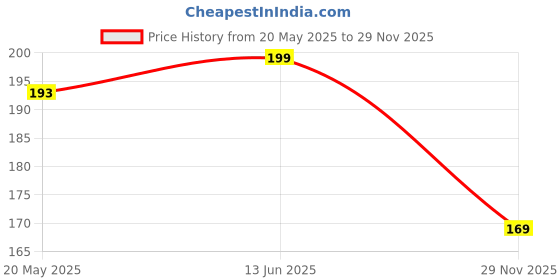 CheapestInIndia.com

Price History from 20 May 2025 to 29 Nov 2025

200
195
190
185
180
175
170
165

193
199
169

20 May 2025
13 Jun 2025
29 Nov 2025